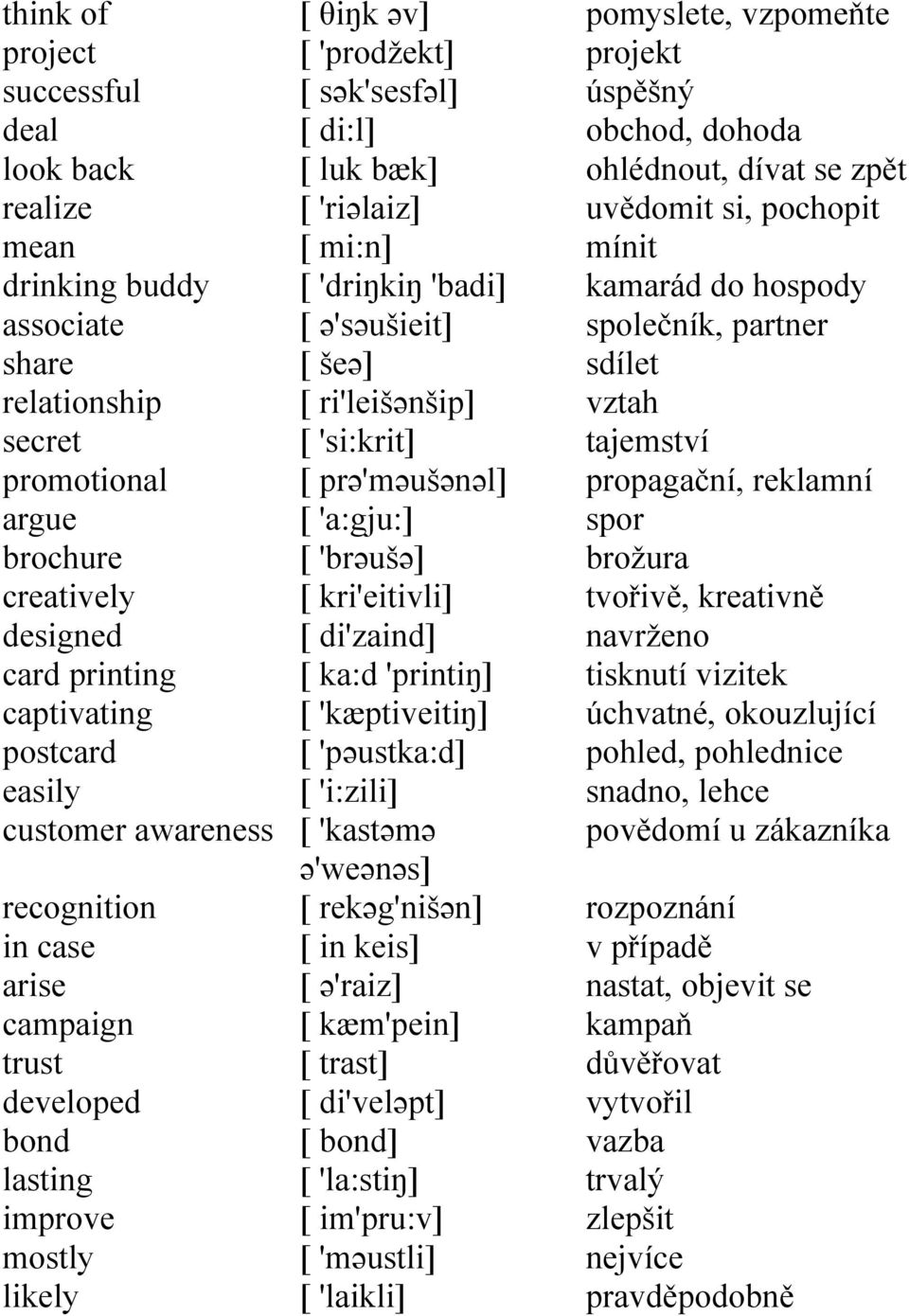 | | | |
|---|---|---|
| think of | [ θiŋk əv] | pomyslete, vzpomeňte |
| project | [ 'prodžekt] | projekt |
| successful | [ sək'sesfəl] | úspěšný |
| deal | [ di:l] | obchod, dohoda |
| look back | [ luk bæk] | ohlédnout, dívat se zpět |
| realize | [ 'riəlaiz] | uvědomit si, pochopit |
| mean | [ mi:n] | mínit |
| drinking buddy | [ 'driŋkiŋ 'badi] | kamarád do hospody |
| associate | [ ə'səušieit] | společník, partner |
| share | [ šeə] | sdílet |
| relationship | [ ri'leišənšip] | vztah |
| secret | [ 'si:krit] | tajemství |
| promotional | [ prə'məušənəl] | propagační, reklamní |
| argue | [ 'a:gju:] | spor |
| brochure | [ 'brəušə] | brožura |
| creatively | [ kri'eitivli] | tvořivě, kreativně |
| designed | [ di'zaind] | navrženo |
| card printing | [ ka:d 'printiŋ] | tisknutí vizitek |
| captivating | [ 'kæptiveitiŋ] | úchvatné, okouzlující |
| postcard | [ 'pəustka:d] | pohled, pohlednice |
| easily | [ 'i:zili] | snadno, lehce |
| customer awareness | [ 'kastəmə ə'weənəs] | povědomí u zákazníka |
| recognition | [ rekəg'nišən] | rozpoznání |
| in case | [ in keis] | v případě |
| arise | [ ə'raiz] | nastat, objevit se |
| campaign | [ kæm'pein] | kampaň |
| trust | [ trast] | důvěřovat |
| developed | [ di'veləpt] | vytvořil |
| bond | [ bond] | vazba |
| lasting | [ 'la:stiŋ] | trvalý |
| improve | [ im'pru:v] | zlepšit |
| mostly | [ 'məustli] | nejvíce |
| likely | [ 'laikli] | pravděpodobně |